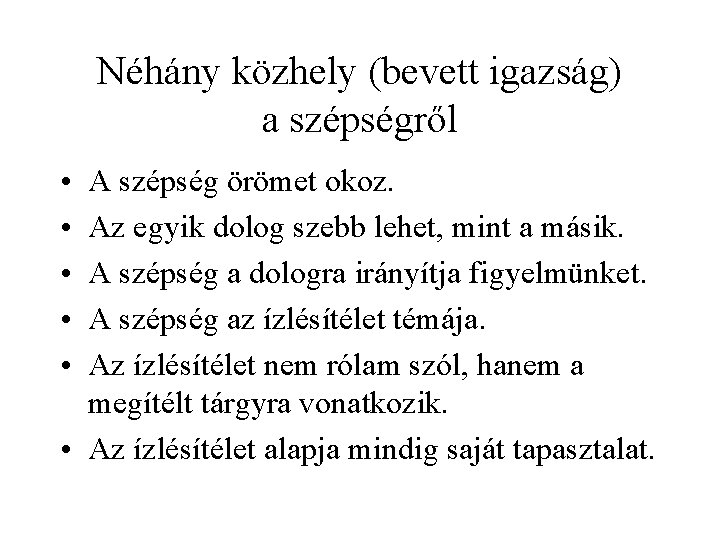 Néhány közhely (bevett igazság) a szépségről

• A szépség örömet okoz.
• Az egyik dolog szebb lehet, mint a másik.
• A szépség a dologra irányítja figyelmünket.
• A szépség az ízlésítélet témája.
• Az ízlésítélet nem rólam szól, hanem a megítélt tárgyra vonatkozik.
• Az ízlésítélet alapja mindig saját tapasztalat.